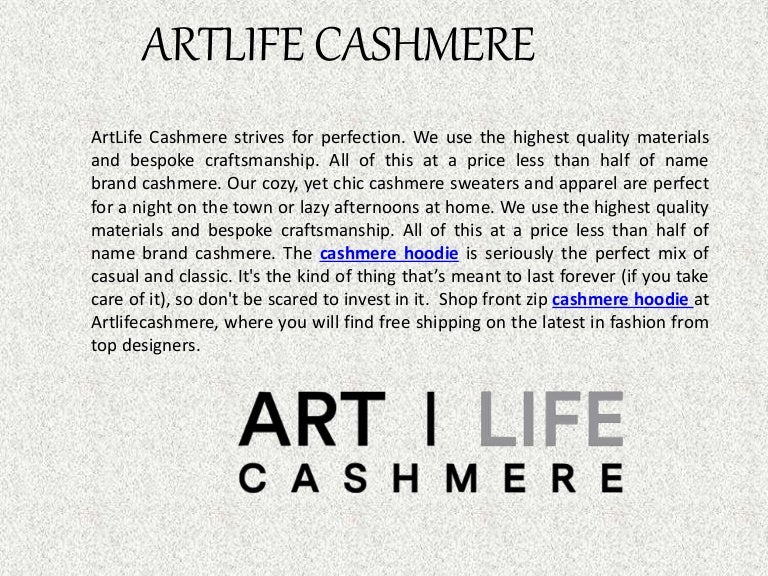 ARTLIFE CASHMERE

ArtLife Cashmere strives for perfection. We use the highest quality materials and bespoke craftsmanship. All of this at a price less than half of name brand cashmere. Our cozy, yet chic cashmere sweaters and apparel are perfect for a night on the town or lazy afternoons at home. We use the highest quality materials and bespoke craftsmanship. All of this at a price less than half of name brand cashmere. The cashmere hoodie is seriously the perfect mix of casual and classic. It's the kind of thing that's meant to last forever (if you take care of it), so don't be scared to invest in it. Shop front zip cashmere hoodie at Artlifecashmere, where you will find free shipping on the latest in fashion from top designers.

ART | LIFE
CASHMERE